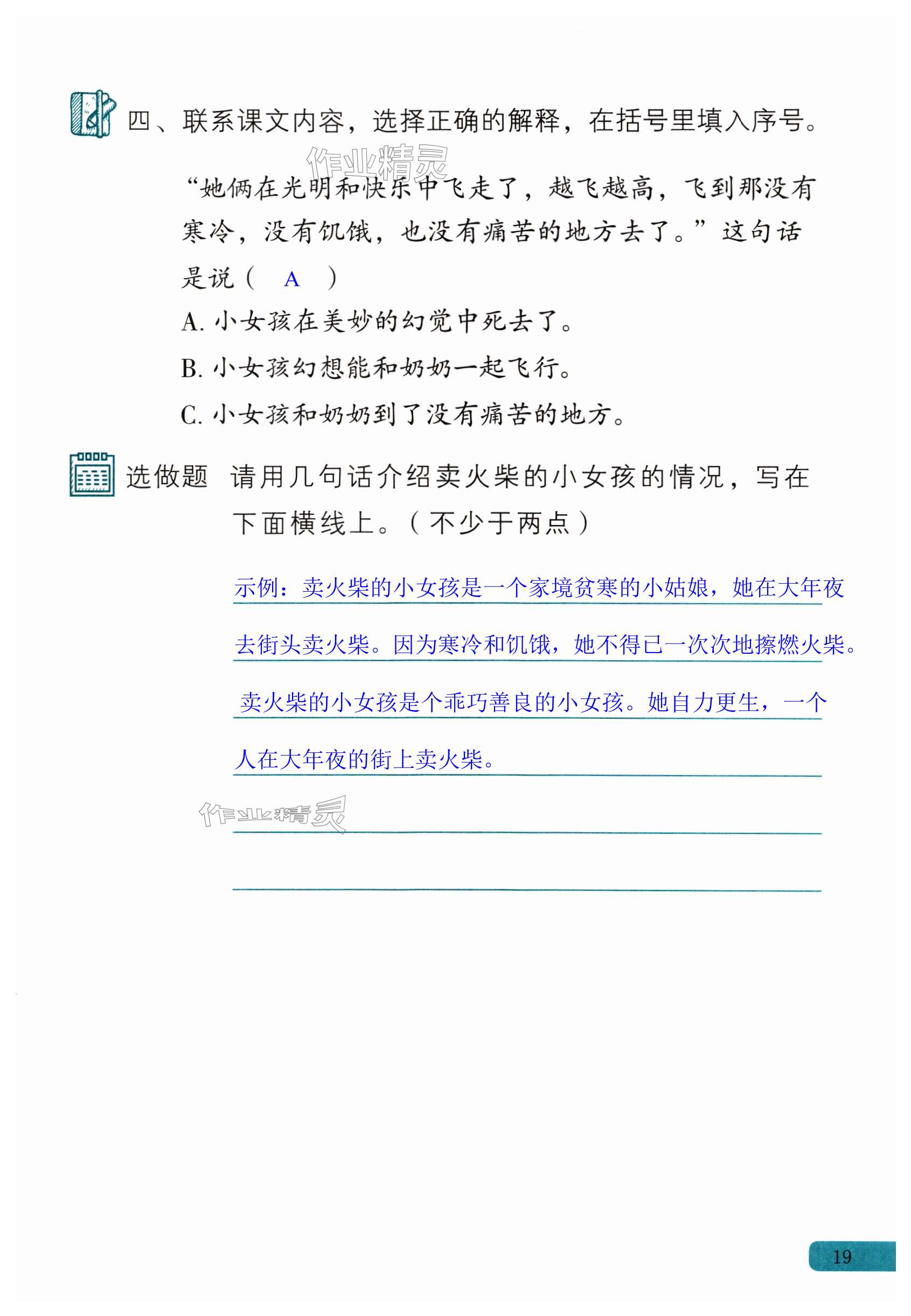 四、联系课文内容，选择正确的解释，在括号里填入序号。

作业精灵

“她俩在光明和快乐中飞走了，越飞越高，飞到那没有寒冷，没有饥饿，也没有痛苦的地方去了。”这句话是说（ A ）

A. 小女孩在美妙的幻觉中死去了。

B. 小女孩幻想能和奶奶一起飞行。

C. 小女孩和奶奶到了没有痛苦的地方。

选做题 请用几句话介绍卖火柴的小女孩的情况，写在下面横线上。（不少于两点）

示例：卖火柴的小女孩是一个家境贫寒的小姑娘，她在大年夜去街头卖火柴。因为寒冷和饥饿，她不得已一次次地擦燃火柴。卖火柴的小女孩是个乖巧善良的小女孩。她自力更生，一个人在大年夜的街上卖火柴。

作业精灵

19